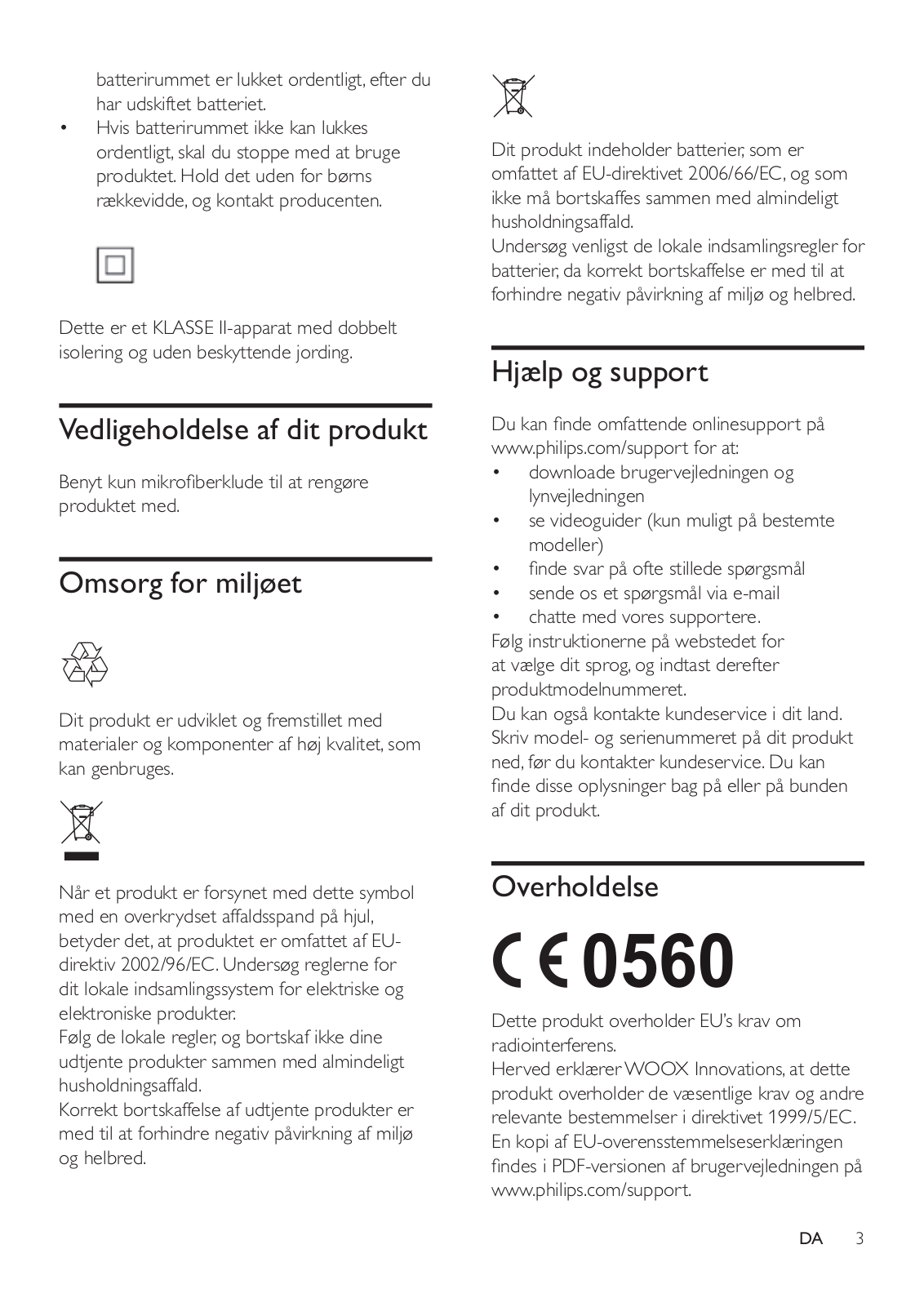 batterirummet er lukket ordentligt, efter du har udskiftet batteriet.

• Hvis batterirummet ikke kan lukkes ordentligt, skal du stoppe med at bruge produktet. Hold det uden for børns rækkevidde, og kontakt producenten.

Dette er et KLASSE II-apparat med dobbelt isolering og uden beskyttende jording.

Vedligeholdelse af dit produkt

Benyt kun mikrofiberklude til at rengøre produktet med.

Omsorg for miljøet

Dit produkt er udviklet og fremstillet med materialer og komponenter af høj kvalitet, som kan genbruges.

Når et produkt er forsynet med dette symbol med en overkrydset affaldsspand på hjul, betyder det, at produktet er omfattet af EU-direktiv 2002/96/EC. Undersøg reglerne for dit lokale indsamlingssystem for elektriske og elektroniske produkter.
Følg de lokale regler, og bortskaf ikke dine udtjente produkter sammen med almindeligt husholdningsaffald.
Korrekt bortskaffelse af udtjente produkter er med til at forhindre negativ påvirkning af miljø og helbred.

Dit produkt indeholder batterier, som er omfattet af EU-direktivet 2006/66/EC, og som ikke må bortskaffes sammen med almindeligt husholdningsaffald.
Undersøg venligst de lokale indsamlingsregler for batterier, da korrekt bortskaffelse er med til at forhindre negativ påvirkning af miljø og helbred.

Hjælp og support

Du kan finde omfattende onlinesupport på www.philips.com/support for at:
• downloade brugervejledningen og lynvejledningen
• se videoguider (kun muligt på bestemte modeller)
• finde svar på ofte stillede spørgsmål
• sende os et spørgsmål via e-mail
• chatte med vores supportere.
Følg instruktionerne på webstedet for at vælge dit sprog, og indtast derefter produktmodelnummeret.
Du kan også kontakte kundeservice i dit land. Skriv model- og serienummeret på dit produkt ned, før du kontakter kundeservice. Du kan finde disse oplysninger bag på eller på bunden af dit produkt.

Overholdelse

CE 0560

Dette produkt overholder EU's krav om radiointerferens.
Herved erklærer WOOX Innovations, at dette produkt overholder de væsentlige krav og andre relevante bestemmelser i direktivet 1999/5/EC.
En kopi af EU-overensstemmelseserklæringen findes i PDF-versionen af brugervejledningen på www.philips.com/support.

DA 3